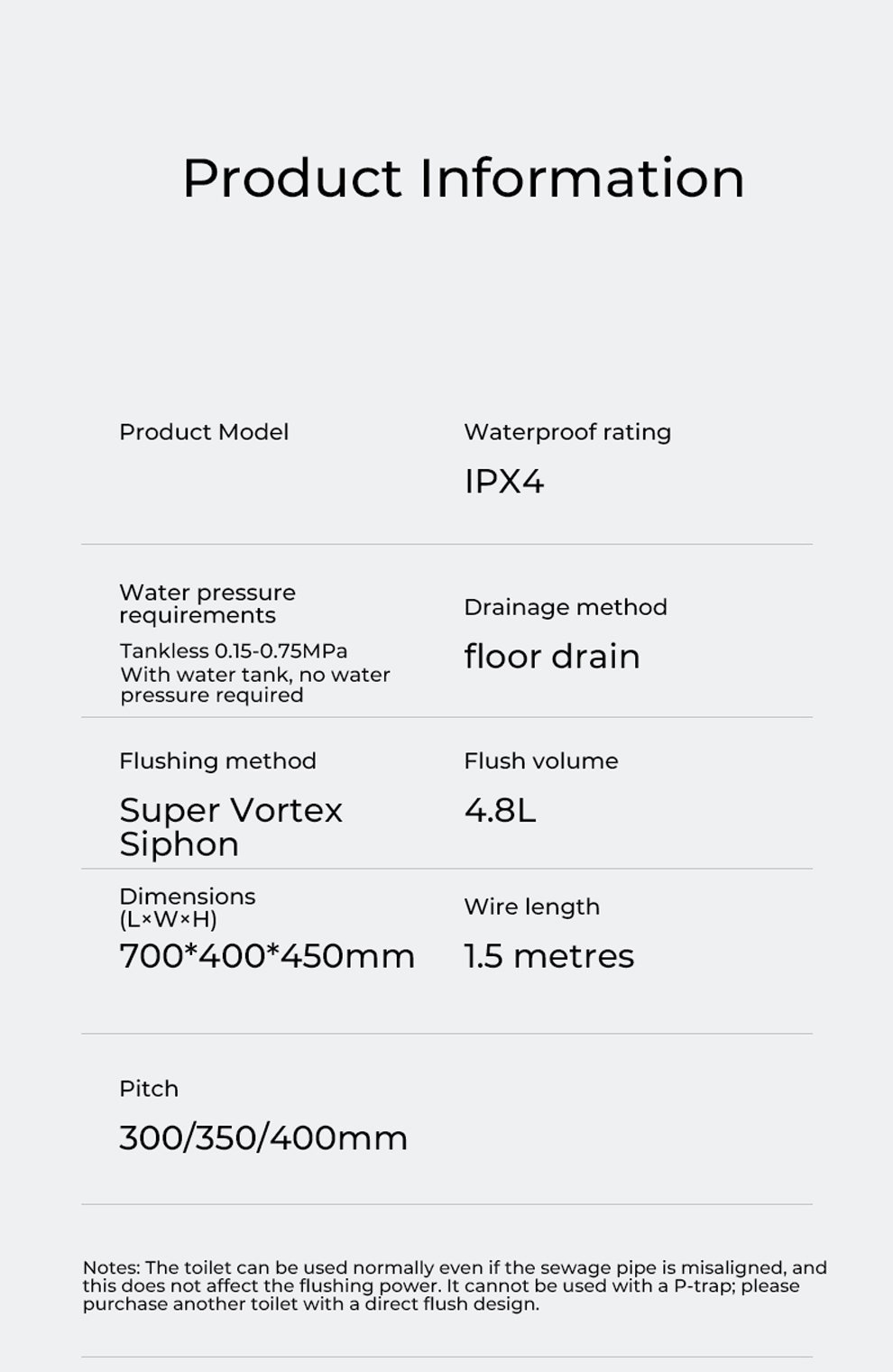 Product Information

Product Model

Waterproof rating

IPX4

Water pressure requirements

Tankless 0.15-0.75MPa
With water tank, no water pressure required

Drainage method

floor drain

Flushing method

Super Vortex Siphon

Flush volume

4.8L

Dimensions (L×W×H)

700*400*450mm

Wire length

1.5 metres

Pitch

300/350/400mm

Notes: The toilet can be used normally even if the sewage pipe is misaligned, and this does not affect the flushing power. It cannot be used with a P-trap; please purchase another toilet with a direct flush design.